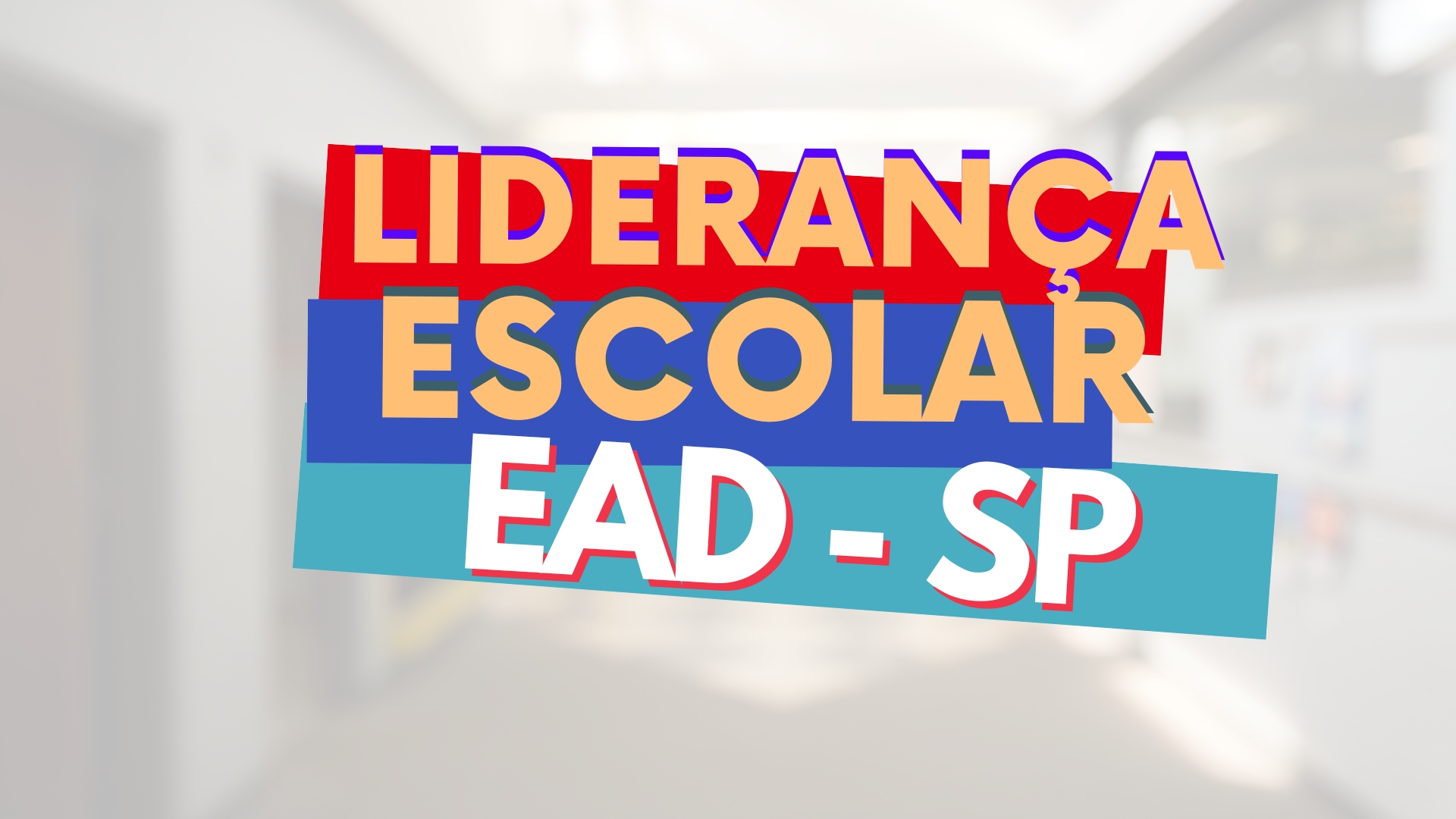 LIDERANÇA
ESCOLAR
EAD - SP